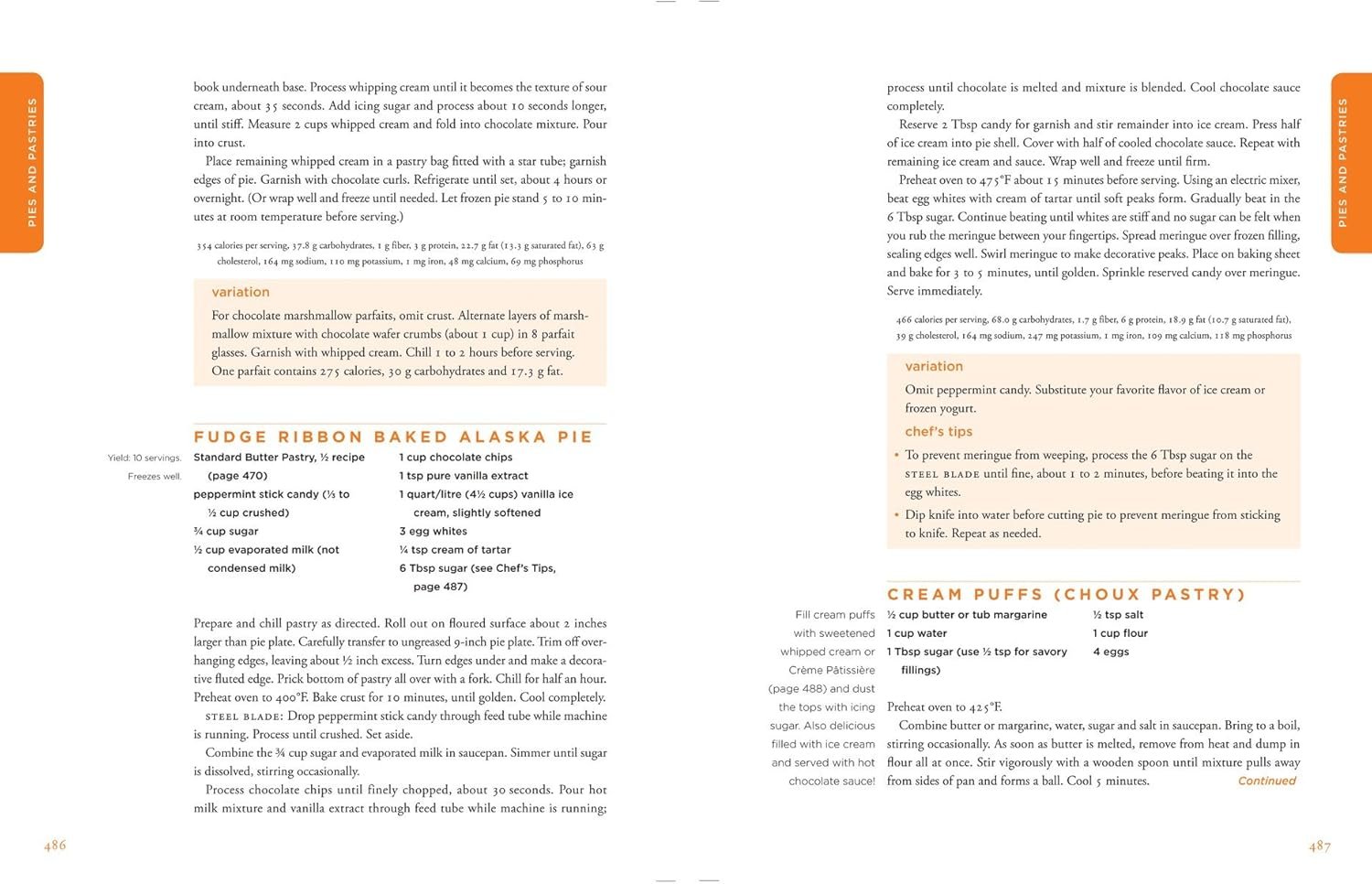 PIES AND PASTRIES

book underneath base. Process whipping cream until it becomes the texture of sour cream, about 35 seconds. Add icing sugar and process about 10 seconds longer, until stiff. Measure 2 cups whipped cream and fold into chocolate mixture. Pour into crust.

Place remaining whipped cream in a pastry bag fitted with a star tube; garnish edges of pie. Garnish with chocolate curls. Refrigerate until set, about 4 hours or overnight. (Or wrap well and freeze until needed. Let frozen pie stand 5 to 10 minutes at room temperature before serving.)

354 calories per serving, 37.8 g carbohydrates, 1 g fiber, 3 g protein, 22.7 g fat (13.3 g saturated fat), 63 g cholesterol, 164 mg sodium, 110 mg potassium, 1 mg iron, 48 mg calcium, 69 mg phosphorus

variation

For chocolate marshmallow parfaits, omit crust. Alternate layers of marshmallow mixture with chocolate wafer crumbs (about 1 cup) in 8 parfait glasses. Garnish with whipped cream. Chill 1 to 2 hours before serving. One parfait contains 275 calories, 30 g carbohydrates and 17.3 g fat.

FUDGE RIBBON BAKED ALASKA PIE

Yield: 10 servings. Freezes well.

Standard Butter Pastry, ½ recipe (page 470)
peppermint stick candy (⅓ to ½ cup crushed)
¾ cup sugar
½ cup evaporated milk (not condensed milk)
1 cup chocolate chips
1 tsp pure vanilla extract
1 quart/litre (4½ cups) vanilla ice cream, slightly softened
3 egg whites
¼ tsp cream of tartar
6 Tbsp sugar (see Chef's Tips, page 487)

Prepare and chill pastry as directed. Roll out on floured surface about 2 inches larger than pie plate. Carefully transfer to ungreased 9-inch pie plate. Trim off overhanging edges, leaving about ½ inch excess. Turn edges under and make a decorative fluted edge. Prick bottom of pastry all over with a fork. Chill for half an hour. Preheat oven to 400°F. Bake crust for 10 minutes, until golden. Cool completely.

STEEL BLADE: Drop peppermint stick candy through feed tube while machine is running. Process until crushed. Set aside.

Combine the ¾ cup sugar and evaporated milk in saucepan. Simmer until sugar is dissolved, stirring occasionally.

Process chocolate chips until finely chopped, about 30 seconds. Pour hot milk mixture and vanilla extract through feed tube while machine is running;

486

process until chocolate is melted and mixture is blended. Cool chocolate sauce completely.

Reserve 2 Tbsp candy for garnish and stir remainder into ice cream. Press half of ice cream into pie shell. Cover with half of cooled chocolate sauce. Repeat with remaining ice cream and sauce. Wrap well and freeze until firm.

Preheat oven to 475°F about 15 minutes before serving. Using an electric mixer, beat egg whites with cream of tartar until soft peaks form. Gradually beat in the 6 Tbsp sugar. Continue beating until whites are stiff and no sugar can be felt when you rub the meringue between your fingertips. Spread meringue over frozen filling, sealing edges well. Swirl meringue to make decorative peaks. Place on baking sheet and bake for 3 to 5 minutes, until golden. Sprinkle reserved candy over meringue. Serve immediately.

466 calories per serving, 68.0 g carbohydrates, 1.7 g fiber, 6 g protein, 18.9 g fat (10.7 g saturated fat), 39 g cholesterol, 164 mg sodium, 247 mg potassium, 1 mg iron, 109 mg calcium, 118 mg phosphorus

variation

Omit peppermint candy. Substitute your favorite flavor of ice cream or frozen yogurt.

chef's tips

• To prevent meringue from weeping, process the 6 Tbsp sugar on the STEEL BLADE until fine, about 1 to 2 minutes, before beating it into the egg whites.

• Dip knife into water before cutting pie to prevent meringue from sticking to knife. Repeat as needed.

CREAM PUFFS (CHOUX PASTRY)

Fill cream puffs with sweetened whipped cream or Crème Pâtissière (page 488) and dust the tops with icing sugar. Also delicious filled with ice cream and served with hot chocolate sauce!

½ cup butter or tub margarine
1 cup water
1 Tbsp sugar (use ½ tsp for savory fillings)
½ tsp salt
1 cup flour
4 eggs

Preheat oven to 425°F.

Combine butter or margarine, water, sugar and salt in saucepan. Bring to a boil, stirring occasionally. As soon as butter is melted, remove from heat and dump in flour all at once. Stir vigorously with a wooden spoon until mixture pulls away from sides of pan and forms a ball. Cool 5 minutes.

Continued

PIES AND PASTRIES

487